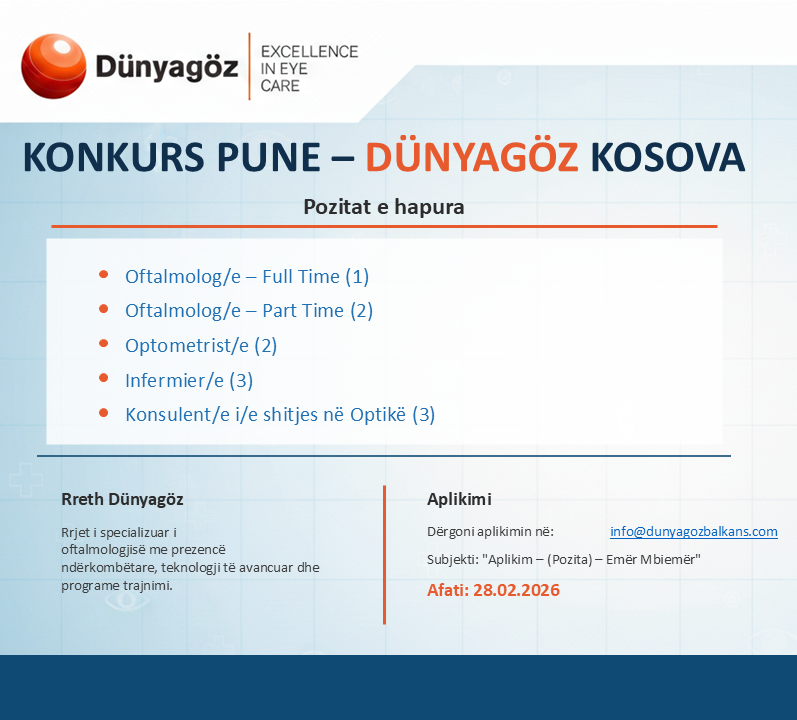 Dünyagöz

EXCELLENCE
IN EYE
CARE

KONKURS PUNE – DÜNYAGÖZ KOSOVA

Pozitat e hapura

- Oftalmolog/e – Full Time (1)
- Oftalmolog/e – Part Time (2)
- Optometrist/e (2)
- Infermier/e (3)
- Konsulent/e i/e shitjes në Optikë (3)

Rreth Dünyagöz

Rrjet i specializuar i oftalmologjisë me prezencë ndërkombëtare, teknologji të avancuar dhe programe trajnimi.

Aplikimi

Dërgoni aplikimin në: info@dunyagozbalkans.com

Subjekti: "Aplikim – (Pozita) – Emër Mbiemër"

Afati: 28.02.2026